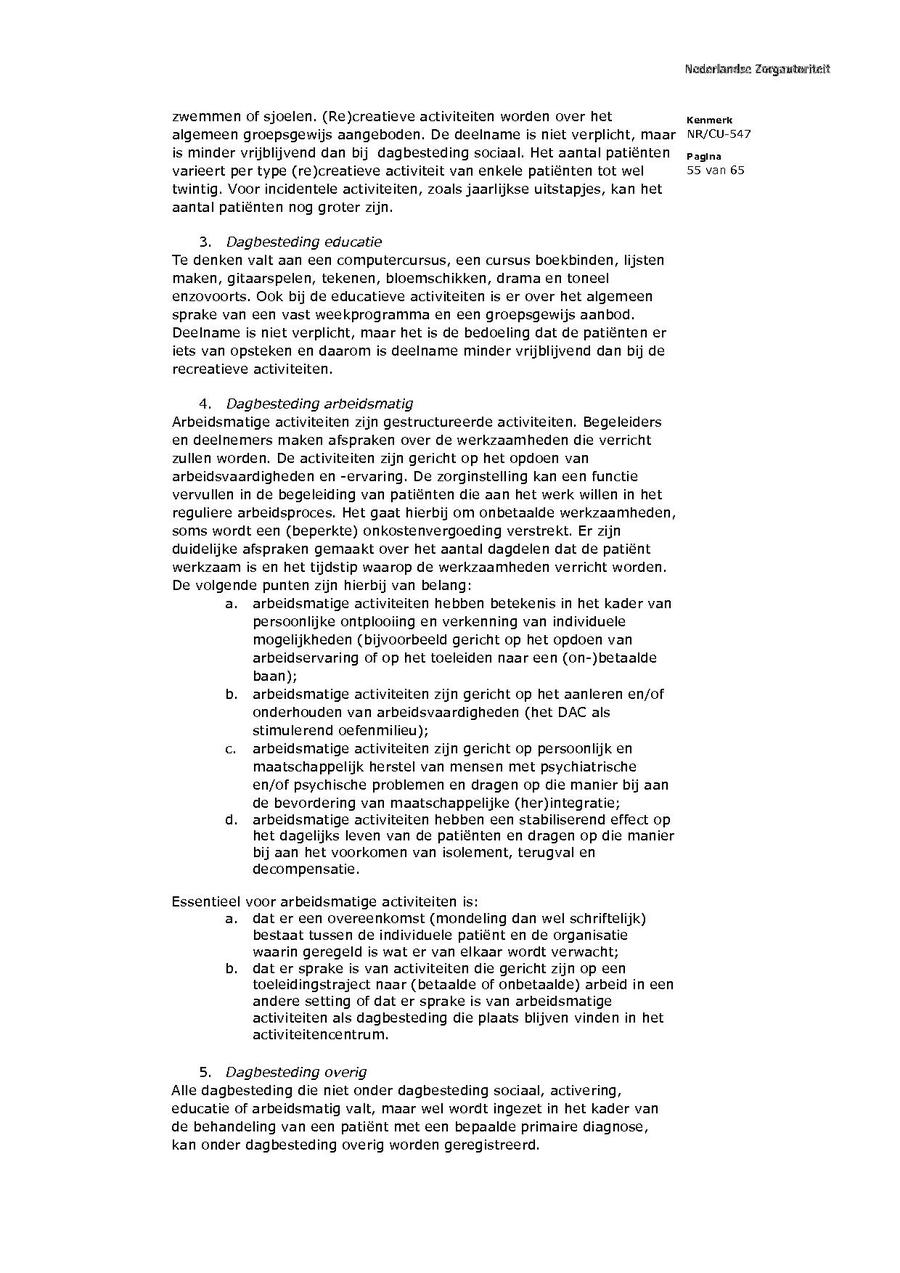 Nederlandse Zorgautoriteit

Kenmerk
NR/CU-547

Pagina
55 van 65

zwemmen of sjoelen. (Re)creatieve activiteiten worden over het algemeen groepsgewijs aangeboden. De deelname is niet verplicht, maar is minder vrijblijvend dan bij dagbesteding sociaal. Het aantal patiënten varieert per type (re)creatieve activiteit van enkele patiënten tot wel twintig. Voor incidentele activiteiten, zoals jaarlijkse uitstapjes, kan het aantal patiënten nog groter zijn.

3. Dagbesteding educatie
Te denken valt aan een computercursus, een cursus boekbinden, lijsten maken, gitaarspelen, tekenen, bloemschikken, drama en toneel enzovoorts. Ook bij de educatieve activiteiten is er over het algemeen sprake van een vast weekprogramma en een groepsgewijs aanbod. Deelname is niet verplicht, maar het is de bedoeling dat de patiënten er iets van opsteken en daarom is deelname minder vrijblijvend dan bij de recreatieve activiteiten.

4. Dagbesteding arbeidsmatig
Arbeidsmatige activiteiten zijn gestructureerde activiteiten. Begeleiders en deelnemers maken afspraken over de werkzaamheden die verricht zullen worden. De activiteiten zijn gericht op het opdoen van arbeidsvaardigheden en -ervaring. De zorginstelling kan een functie vervullen in de begeleiding van patiënten die aan het werk willen in het reguliere arbeidsproces. Het gaat hierbij om onbetaalde werkzaamheden, soms wordt een (beperkte) onkostenvergoeding verstrekt. Er zijn duidelijke afspraken gemaakt over het aantal dagdelen dat de patiënt werkzaam is en het tijdstip waarop de werkzaamheden verricht worden. De volgende punten zijn hierbij van belang:
a. arbeidsmatige activiteiten hebben betekenis in het kader van persoonlijke ontplooiing en verkenning van individuele mogelijkheden (bijvoorbeeld gericht op het opdoen van arbeidservaring of op het toeleiden naar een (on-)betaalde baan);
b. arbeidsmatige activiteiten zijn gericht op het aanleren en/of onderhouden van arbeidsvaardigheden (het DAC als stimulerend oefenmilieu);
c. arbeidsmatige activiteiten zijn gericht op persoonlijk en maatschappelijk herstel van mensen met psychiatrische en/of psychische problemen en dragen op die manier bij aan de bevordering van maatschappelijke (her)integratie;
d. arbeidsmatige activiteiten hebben een stabiliserend effect op het dagelijks leven van de patiënten en dragen op die manier bij aan het voorkomen van isolement, terugval en decompensatie.

Essentieel voor arbeidsmatige activiteiten is:
a. dat er een overeenkomst (mondeling dan wel schriftelijk) bestaat tussen de individuele patiënt en de organisatie waarin geregeld is wat er van elkaar wordt verwacht;
b. dat er sprake is van activiteiten die gericht zijn op een toeleidingstraject naar (betaalde of onbetaalde) arbeid in een andere setting of dat er sprake is van arbeidsmatige activiteiten als dagbesteding die plaats blijven vinden in het activiteitencentrum.

5. Dagbesteding overig
Alle dagbesteding die niet onder dagbesteding sociaal, activering, educatie of arbeidsmatig valt, maar wel wordt ingezet in het kader van de behandeling van een patiënt met een bepaalde primaire diagnose, kan onder dagbesteding overig worden geregistreerd.